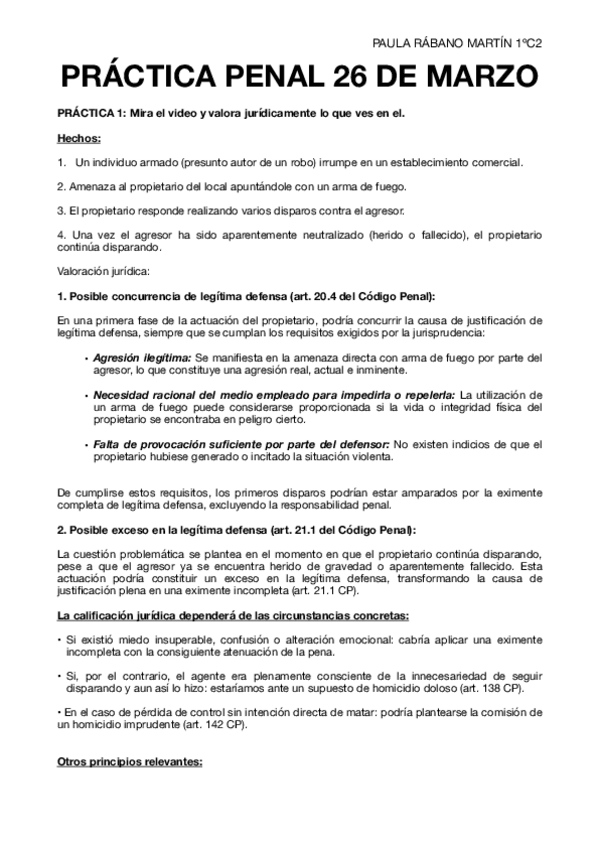 PAULA RÁBANO MARTÍN 1ºC2

PRÁCTICA PENAL 26 DE MARZO

PRÁCTICA 1: Mira el video y valora jurídicamente lo que ves en el.

Hechos:

1. Un individuo armado (presunto autor de un robo) irrumpe en un establecimiento comercial.

2. Amenaza al propietario del local apuntándole con un arma de fuego.

3. El propietario responde realizando varios disparos contra el agresor.

4. Una vez el agresor ha sido aparentemente neutralizado (herido o fallecido), el propietario continúa disparando.

Valoración jurídica:

1. Posible concurrencia de legítima defensa (art. 20.4 del Código Penal):

En una primera fase de la actuación del propietario, podría concurrir la causa de justificación de legítima defensa, siempre que se cumplan los requisitos exigidos por la jurisprudencia:

• Agresión ilegítima: Se manifiesta en la amenaza directa con arma de fuego por parte del agresor, lo que constituye una agresión real, actual e inminente.

• Necesidad racional del medio empleado para impedirla o repelerla: La utilización de un arma de fuego puede considerarse proporcionada si la vida o integridad física del propietario se encontraba en peligro cierto.

• Falta de provocación suficiente por parte del defensor: No existen indicios de que el propietario hubiese generado o incitado la situación violenta.

De cumplirse estos requisitos, los primeros disparos podrían estar amparados por la eximente completa de legítima defensa, excluyendo la responsabilidad penal.

2. Posible exceso en la legítima defensa (art. 21.1 del Código Penal):

La cuestión problemática se plantea en el momento en que el propietario continúa disparando, pese a que el agresor ya se encuentra herido de gravedad o aparentemente fallecido. Esta actuación podría constituir un exceso en la legítima defensa, transformando la causa de justificación plena en una eximente incompleta (art. 21.1 CP).

La calificación jurídica dependerá de las circunstancias concretas:

• Si existió miedo insuperable, confusión o alteración emocional: cabría aplicar una eximente incompleta con la consiguiente atenuación de la pena.

• Si, por el contrario, el agente era plenamente consciente de la innecesariedad de seguir disparando y aun así lo hizo: estaríamos ante un supuesto de homicidio doloso (art. 138 CP).

• En el caso de pérdida de control sin intención directa de matar: podría plantearse la comisión de un homicidio imprudente (art. 142 CP).

Otros principios relevantes: